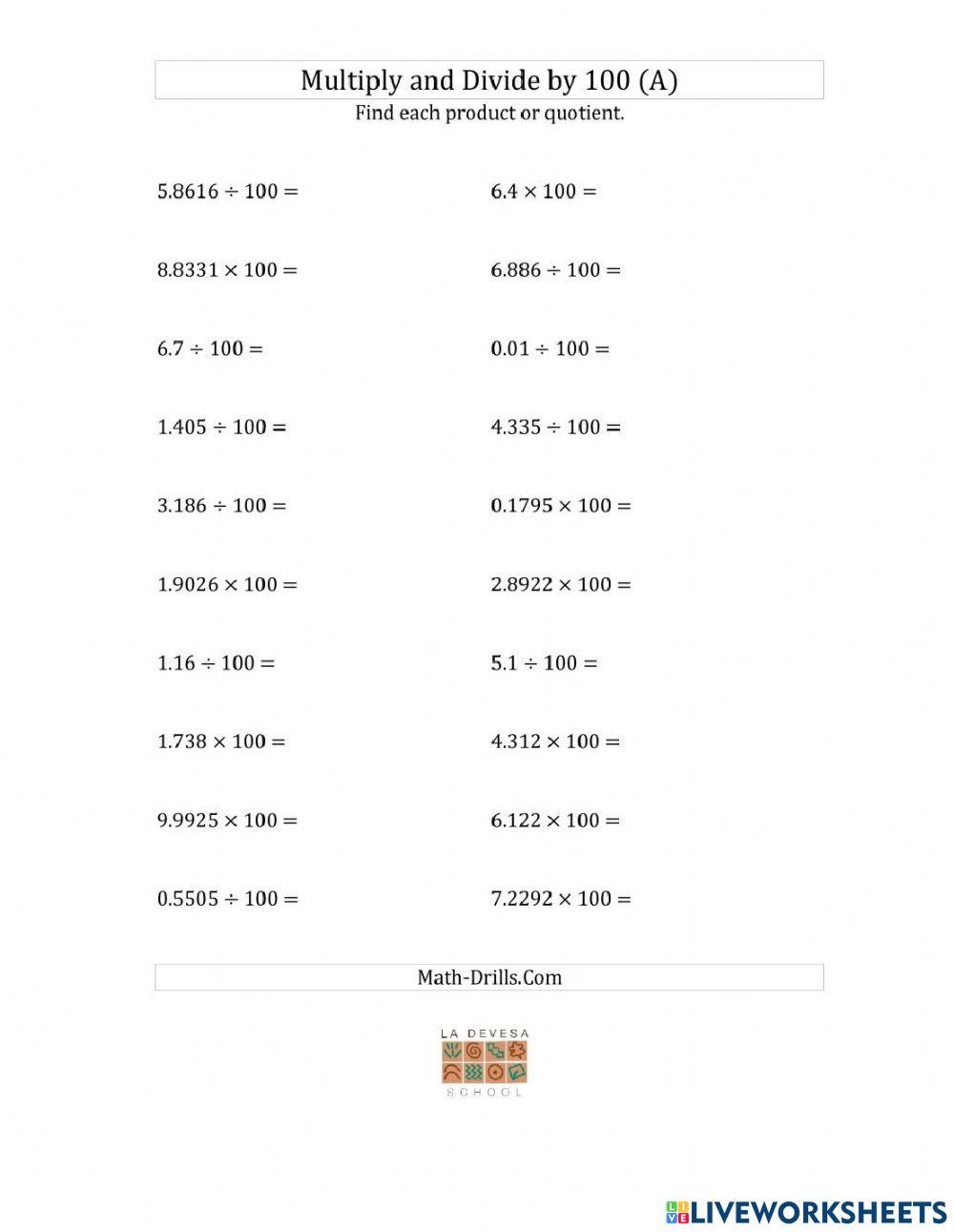 Multiply and Divide by 100 (A)
Find each product or quotient.

$5.8616 \div 100 =$

$8.8331 \times 100 =$

$6.7 \div 100 =$

$1.405 \div 100 =$

$3.186 \div 100 =$

$1.9026 \times 100 =$

$1.16 \div 100 =$

$1.738 \times 100 =$

$9.9925 \times 100 =$

$0.5505 \div 100 =$

$6.4 \times 100 =$

$6.886 \div 100 =$

$0.01 \div 100 =$

$4.335 \div 100 =$

$0.1795 \times 100 =$

$2.8922 \times 100 =$

$5.1 \div 100 =$

$4.312 \times 100 =$

$6.122 \times 100 =$

$7.2292 \times 100 =$

Math-Drills.Com

LA DEVESA
SCHOOL

LIVEWORKSHEETS